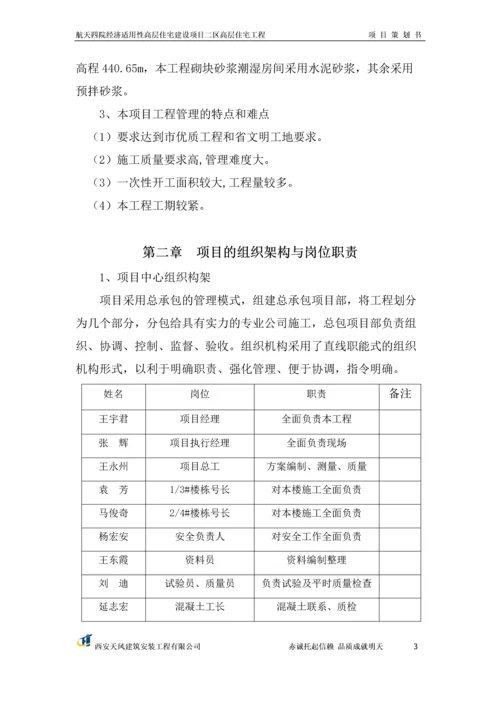 航天四院经济适用性高层住宅建设项目二区高层住宅工程　　项 目 策 划 书

高程 440.65m，本工程砌块砂浆潮湿房间采用水泥砂浆，其余采用预拌砂浆。

3、本项目工程管理的特点和难点

（1）要求达到市优质工程和省文明工地要求。

（2）施工质量要求高,管理难度大。

（3）一次性开工面积较大,工程量较多。

（4）本工程工期较紧。

第二章　项目的组织架构与岗位职责

1、项目中心组织构架

项目采用总承包的管理模式，组建总承包项目部，将工程划分为几个部分，分包给具有实力的专业公司施工，总包项目部负责组织、协调、控制、监督、验收。组织机构采用了直线职能式的组织机构形式，以利于明确职责、强化管理、便于协调，指令明确。

| 姓名 | 岗位 | 职责 | 备注 |
|---|---|---|---|
| 王宇君 | 项目经理 | 全面负责本工程 | |
| 张　辉 | 项目执行经理 | 全面负责现场 | |
| 王永州 | 项目总工 | 方案编制、测量、质量 | |
| 袁　芳 | 1/3#楼栋号长 | 对本楼施工全面负责 | |
| 马俊奇 | 2/4#楼栋号长 | 对本楼施工全面负责 | |
| 杨宏安 | 安全负责人 | 对安全工作全面负责 | |
| 王东霞 | 资料员 | 资料编制整理 | |
| 刘　迪 | 试验员、质量员 | 负责试验及平时质量检查 | |
| 延志宏 | 混凝土工长 | 混凝土联系、质检 | |

西安天风建筑安装工程有限公司　　赤诚托起信赖 品质成就明天　　3